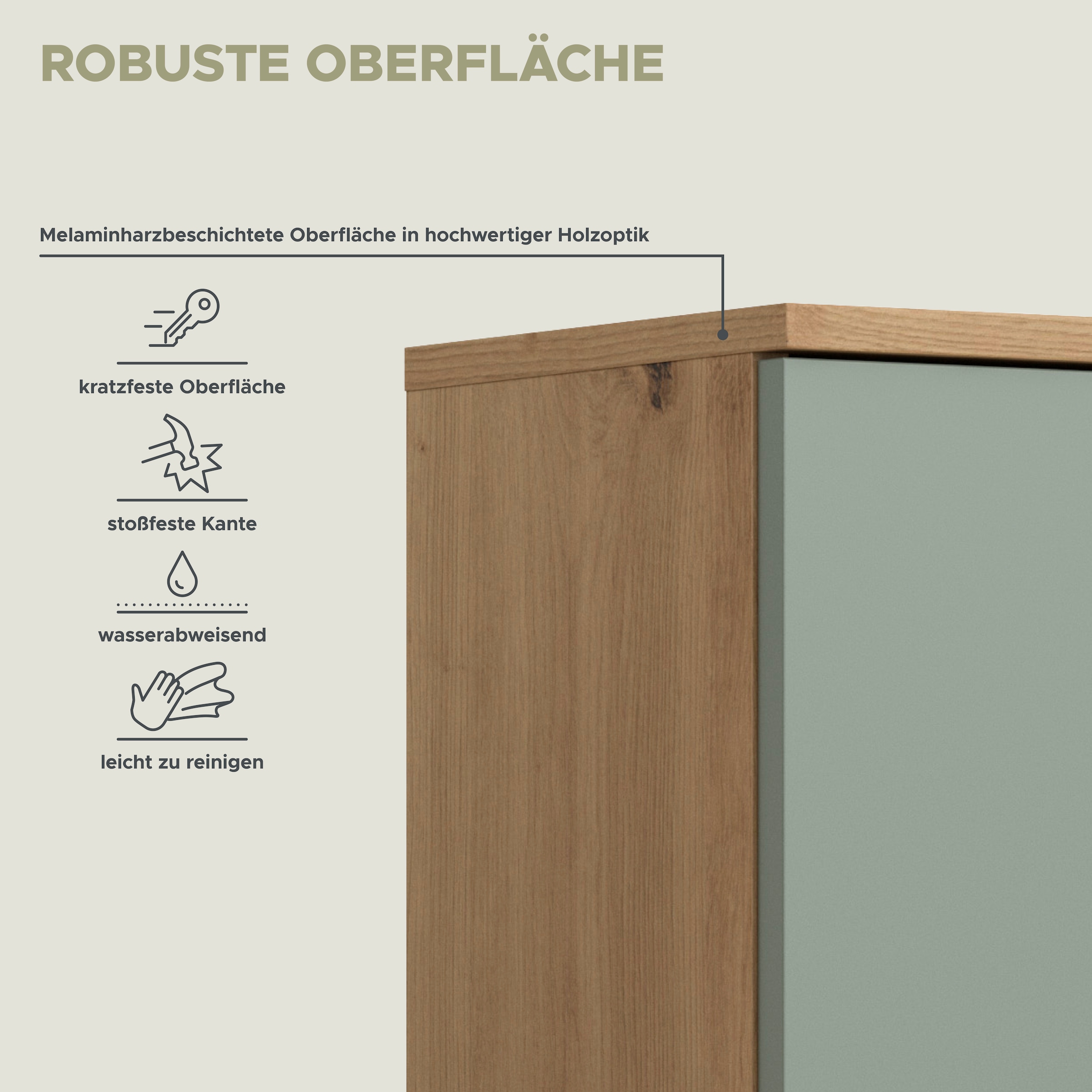 ROBUSTE OBERFLÄCHE

Melaminharzbeschichtete Oberfläche in hochwertiger Holzoptik

kratzfeste Oberfläche

stoßfeste Kante

wasserabweisend

leicht zu reinigen